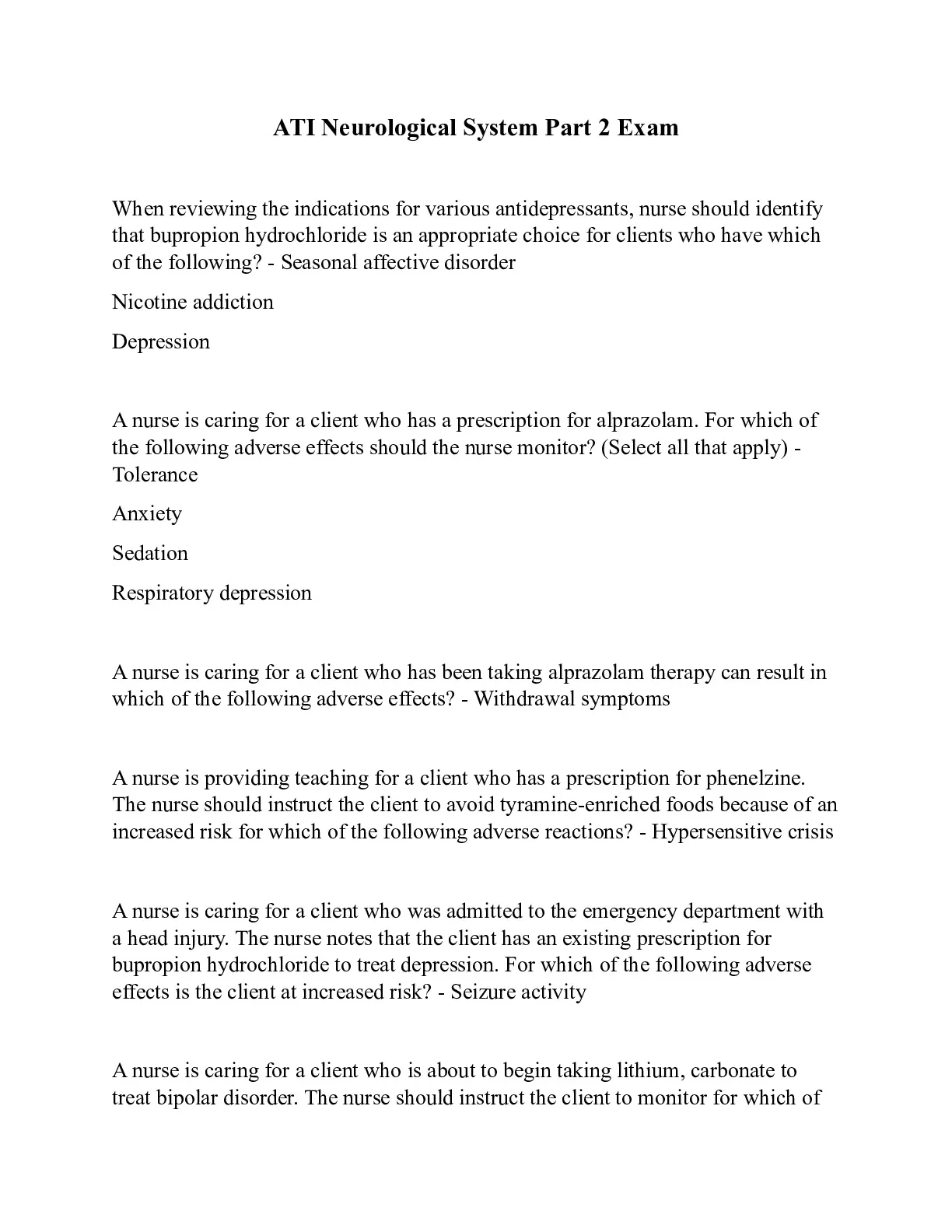 ATI Neurological System Part 2 Exam

When reviewing the indications for various antidepressants, nurse should identify that bupropion hydrochloride is an appropriate choice for clients who have which of the following? - Seasonal affective disorder

Nicotine addiction

Depression

A nurse is caring for a client who has a prescription for alprazolam. For which of the following adverse effects should the nurse monitor? (Select all that apply) - Tolerance

Anxiety

Sedation

Respiratory depression

A nurse is caring for a client who has been taking alprazolam therapy can result in which of the following adverse effects? - Withdrawal symptoms

A nurse is providing teaching for a client who has a prescription for phenelzine. The nurse should instruct the client to avoid tyramine-enriched foods because of an increased risk for which of the following adverse reactions? - Hypersensitive crisis

A nurse is caring for a client who was admitted to the emergency department with a head injury. The nurse notes that the client has an existing prescription for bupropion hydrochloride to treat depression. For which of the following adverse effects is the client at increased risk? - Seizure activity

A nurse is caring for a client who is about to begin taking lithium, carbonate to treat bipolar disorder. The nurse should instruct the client to monitor for which of